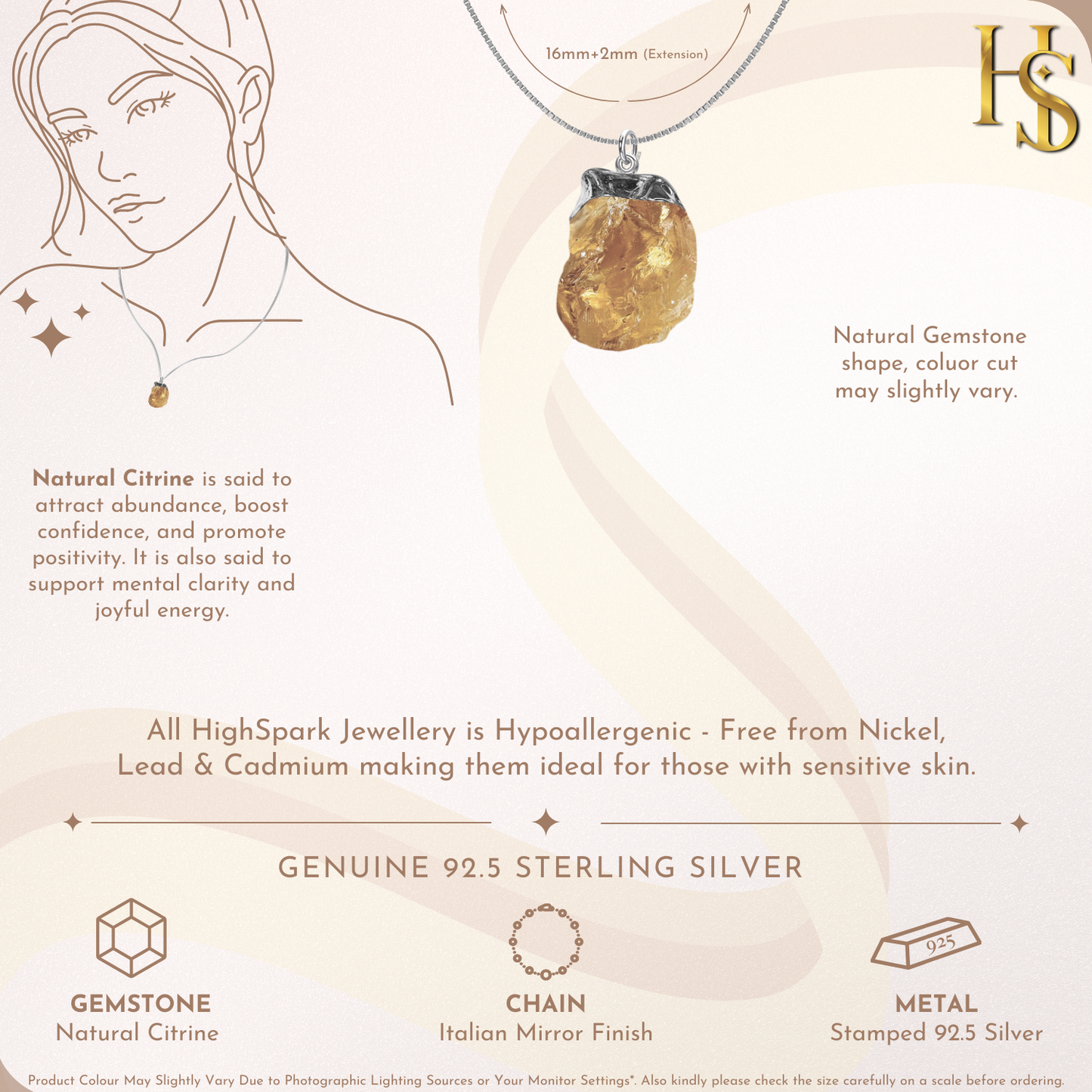 16mm+2mm (Extension)

HS

Natural Gemstone shape, coluor cut may slightly vary.

Natural Citrine is said to attract abundance, boost confidence, and promote positivity. It is also said to support mental clarity and joyful energy.

All HighSpark Jewellery is Hypoallergenic - Free from Nickel, Lead & Cadmium making them ideal for those with sensitive skin.

GENUINE 92.5 STERLING SILVER

GEMSTONE
Natural Citrine

CHAIN
Italian Mirror Finish

925

METAL
Stamped 92.5 Silver

Product Colour May Slightly Vary Due to Photographic Lighting Sources or Your Monitor Settings*. Also kindly please check the size carefully on a scale before ordering.